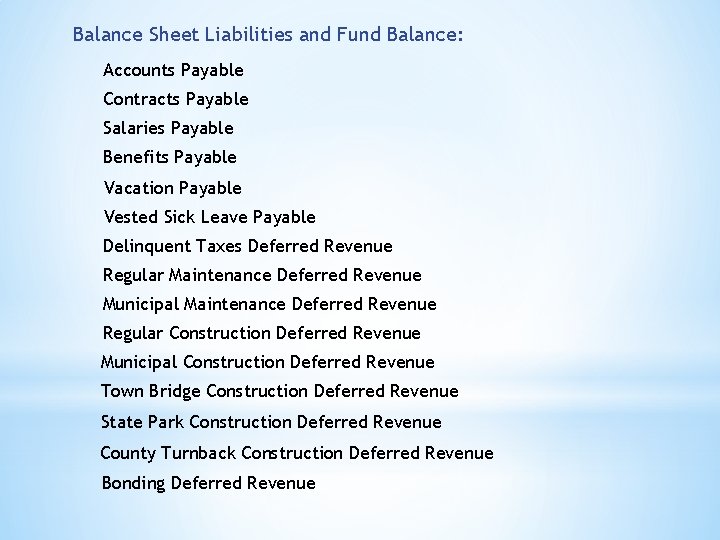 Balance Sheet Liabilities and Fund Balance:

Accounts Payable
Contracts Payable
Salaries Payable
Benefits Payable
Vacation Payable
Vested Sick Leave Payable
Delinquent Taxes Deferred Revenue
Regular Maintenance Deferred Revenue
Municipal Maintenance Deferred Revenue
Regular Construction Deferred Revenue
Municipal Construction Deferred Revenue
Town Bridge Construction Deferred Revenue
State Park Construction Deferred Revenue
County Turnback Construction Deferred Revenue
Bonding Deferred Revenue